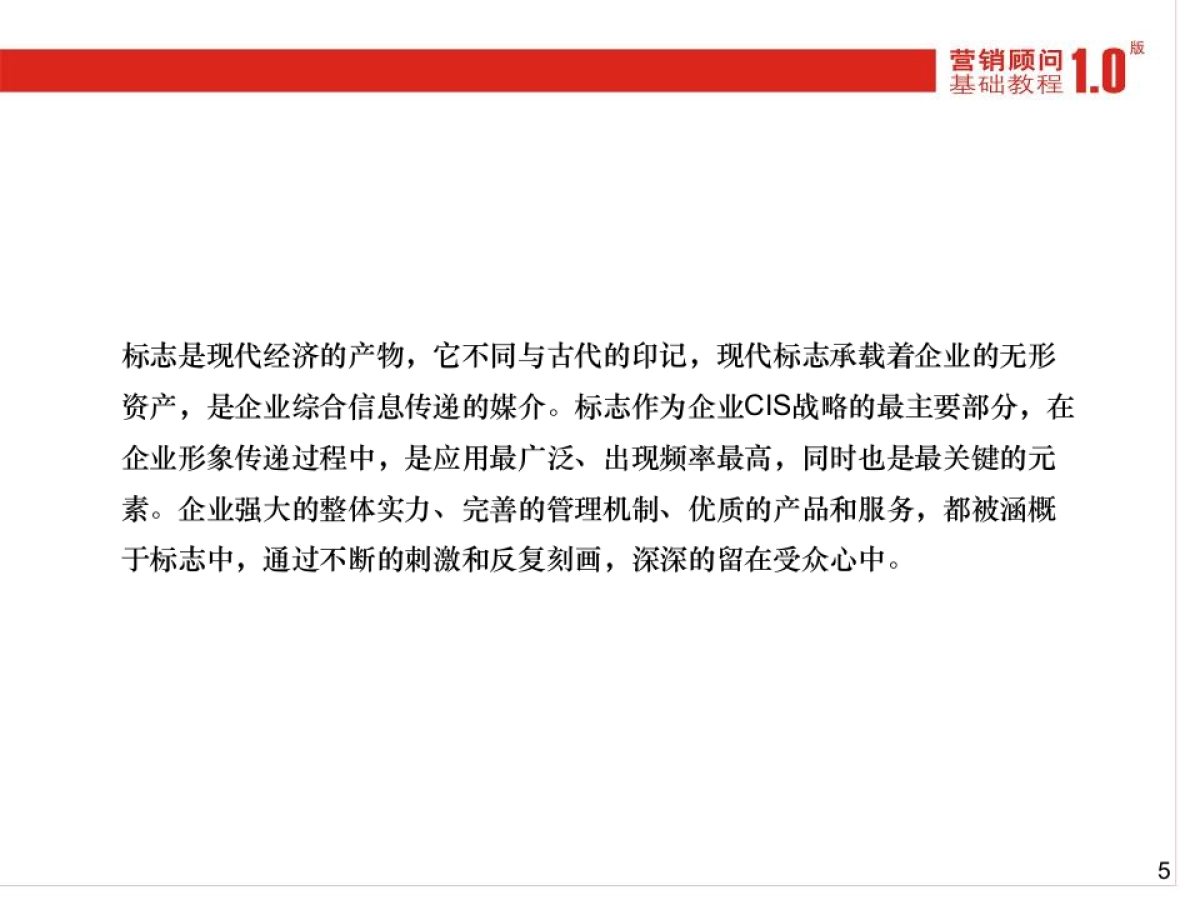 营销顾问
基础教程 1.0 版

标志是现代经济的产物，它不同与古代的印记，现代标志承载着企业的无形资产，是企业综合信息传递的媒介。标志作为企业CIS战略的最主要部分，在企业形象传递过程中，是应用最广泛、出现频率最高，同时也是最关键的元素。企业强大的整体实力、完善的管理机制、优质的产品和服务，都被涵概于标志中，通过不断的刺激和反复刻画，深深的留在受众心中。

5